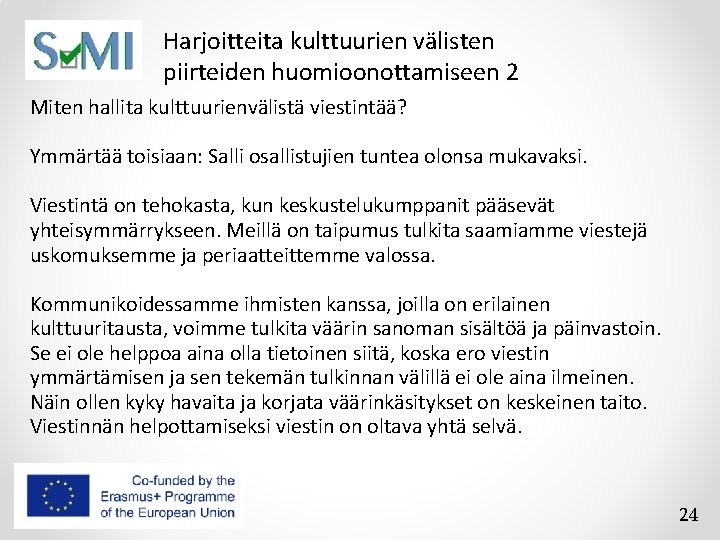 SMI

Harjoitteita kulttuurien välisten piirteiden huomioonottamiseen 2

Miten hallita kulttuurienvälistä viestintää?

Ymmärtää toisiaan: Salli osallistujien tuntea olonsa mukavaksi.

Viestintä on tehokasta, kun keskustelukumppanit pääsevät yhteisymmärrykseen. Meillä on taipumus tulkita saamiamme viestejä uskomuksemme ja periaatteittemme valossa.

Kommunikoidessamme ihmisten kanssa, joilla on erilainen kulttuuritausta, voimme tulkita väärin sanoman sisältöä ja päinvastoin. Se ei ole helppoa aina olla tietoinen siitä, koska ero viestin ymmärtämisen ja sen tekemän tulkinnan välillä ei ole aina ilmeinen. Näin ollen kyky havaita ja korjata väärinkäsitykset on keskeinen taito. Viestinnän helpottamiseksi viestin on oltava yhtä selvä.

Co-funded by the Erasmus+ Programme of the European Union

24